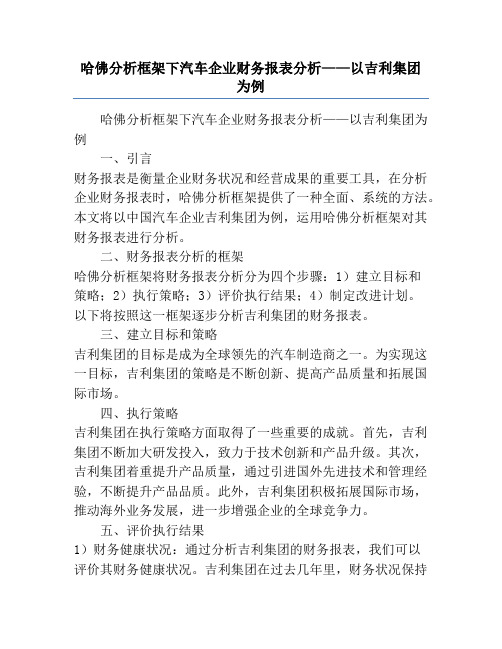 哈佛分析框架下汽车企业财务报表分析——以吉利集团为例

哈佛分析框架下汽车企业财务报表分析——以吉利集团为例

一、引言

财务报表是衡量企业财务状况和经营成果的重要工具，在分析企业财务报表时，哈佛分析框架提供了一种全面、系统的方法。本文将以中国汽车企业吉利集团为例，运用哈佛分析框架对其财务报表进行分析。

二、财务报表分析的框架

哈佛分析框架将财务报表分析分为四个步骤：1）建立目标和策略；2）执行策略；3）评价执行结果；4）制定改进计划。以下将按照这一框架逐步分析吉利集团的财务报表。

三、建立目标和策略

吉利集团的目标是成为全球领先的汽车制造商之一。为实现这一目标，吉利集团的策略是不断创新、提高产品质量和拓展国际市场。

四、执行策略

吉利集团在执行策略方面取得了一些重要的成就。首先，吉利集团不断加大研发投入，致力于技术创新和产品升级。其次，吉利集团着重提升产品质量，通过引进国外先进技术和管理经验，不断提升产品品质。此外，吉利集团积极拓展国际市场，推动海外业务发展，进一步增强企业的全球竞争力。

五、评价执行结果

1）财务健康状况：通过分析吉利集团的财务报表，我们可以评价其财务健康状况。吉利集团在过去几年里，财务状况保持